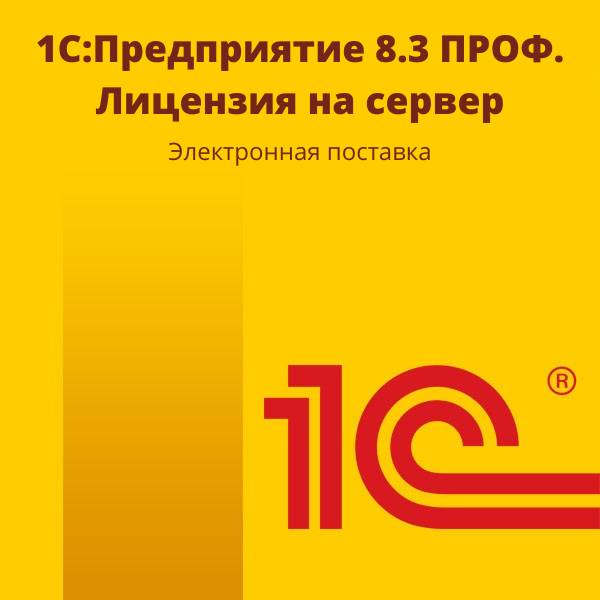 1С:Предприятие 8.3 ПРОФ. Лицензия на сервер

Электронная поставка

1С ®